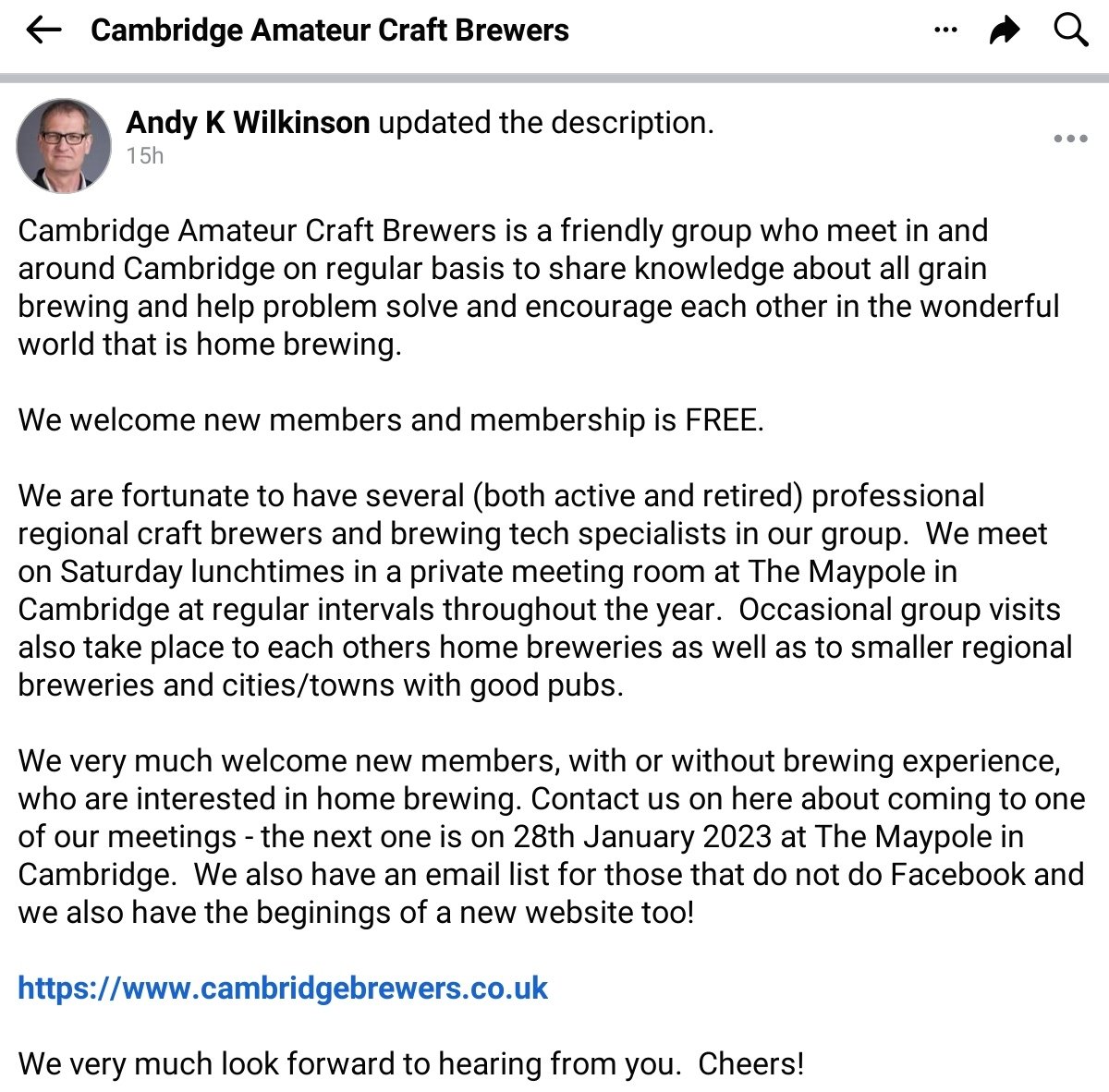 Cambridge Amateur Craft Brewers

Andy K Wilkinson updated the description.
15h

Cambridge Amateur Craft Brewers is a friendly group who meet in and around Cambridge on regular basis to share knowledge about all grain brewing and help problem solve and encourage each other in the wonderful world that is home brewing.

We welcome new members and membership is FREE.

We are fortunate to have several (both active and retired) professional regional craft brewers and brewing tech specialists in our group. We meet on Saturday lunchtimes in a private meeting room at The Maypole in Cambridge at regular intervals throughout the year. Occasional group visits also take place to each others home breweries as well as to smaller regional breweries and cities/towns with good pubs.

We very much welcome new members, with or without brewing experience, who are interested in home brewing. Contact us on here about coming to one of our meetings - the next one is on 28th January 2023 at The Maypole in Cambridge. We also have an email list for those that do not do Facebook and we also have the beginings of a new website too!

https://www.cambridgebrewers.co.uk

We very much look forward to hearing from you. Cheers!